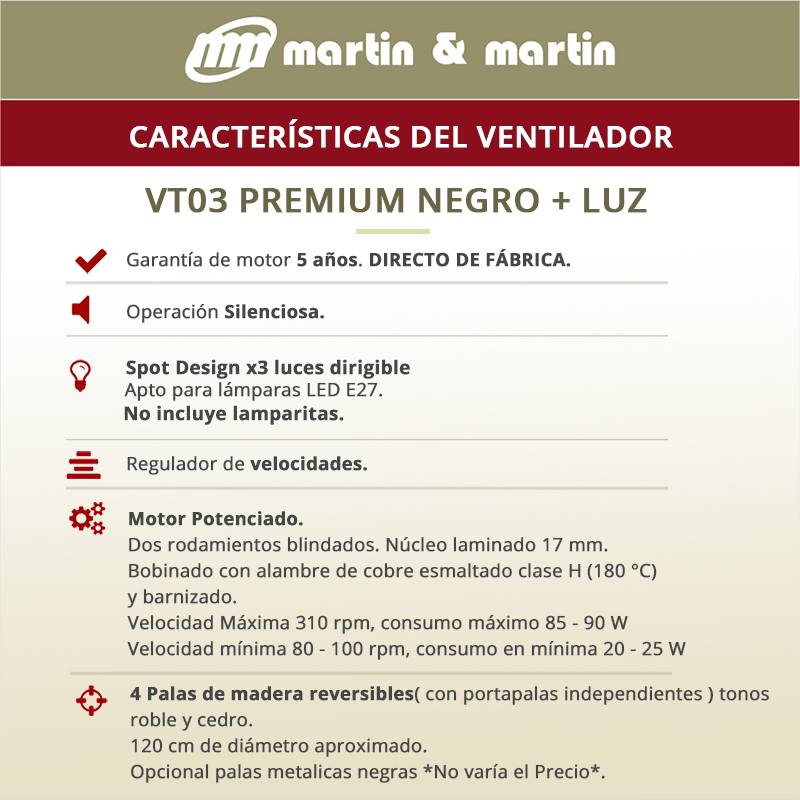 martin & martin

CARACTERÍSTICAS DEL VENTILADOR

VT03 PREMIUM NEGRO + LUZ

Garantía de motor 5 años. DIRECTO DE FÁBRICA.

Operación Silenciosa.

Spot Design x3 luces dirigible
Apto para lámparas LED E27.
No incluye lamparitas.

Regulador de velocidades.

Motor Potenciado.
Dos rodamientos blindados. Núcleo laminado 17 mm.
Bobinado con alambre de cobre esmaltado clase H (180 °C) y barnizado.
Velocidad Máxima 310 rpm, consumo máximo 85 - 90 W
Velocidad mínima 80 - 100 rpm, consumo en mínima 20 - 25 W

4 Palas de madera reversibles( con portapalas independientes ) tonos roble y cedro.
120 cm de diámetro aproximado.
Opcional palas metalicas negras *No varía el Precio*.